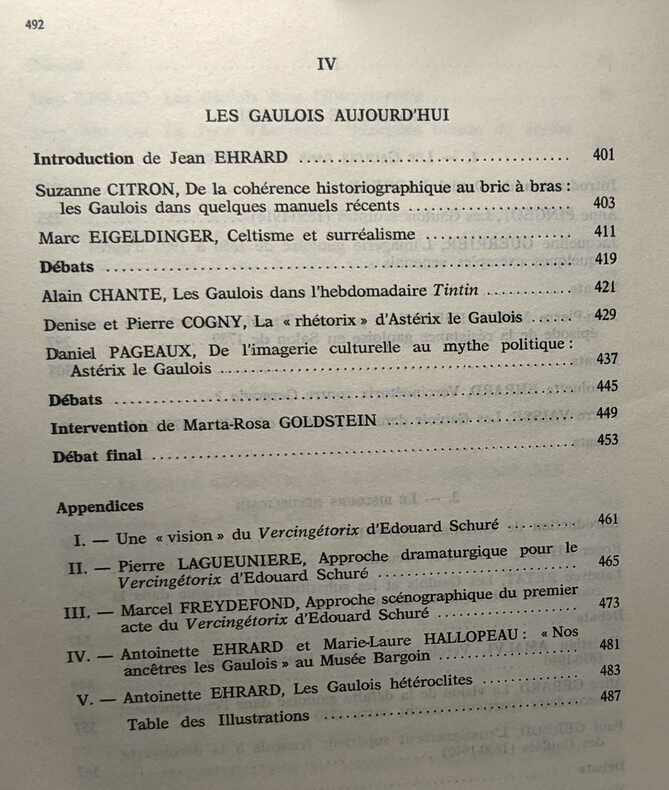 492

IV

LES GAULOIS AUJOURD'HUI

Introduction de Jean EHRARD 401

Suzanne CITRON, De la cohérence historiographique au bric à bras : les Gaulois dans quelques manuels récents 403

Marc EIGELDINGER, Celtisme et surréalisme 411

Débats 419

Alain CHANTE, Les Gaulois dans l'hebdomadaire Tintin 421

Denise et Pierre COGNY, La « rhétorix » d'Astérix le Gaulois 429

Daniel PAGEAUX, De l'imagerie culturelle au mythe politique : Astérix le Gaulois 437

Débats 445

Intervention de Marta-Rosa GOLDSTEIN 449

Débat final 453

Appendices

I. — Une « vision » du Vercingétorix d'Edouard Schuré 461

II. — Pierre LAGUEUNIERE, Approche dramaturgique pour le Vercingétorix d'Edouard Schuré 465

III. — Marcel FREYDEFOND, Approche scénographique du premier acte du Vercingétorix d'Edouard Schuré 473

IV. — Antoinette EHRARD et Marie-Laure HALLOPEAU : « Nos ancêtres les Gaulois » au Musée Bargoin 481

V. — Antoinette EHRARD, Les Gaulois hétéroclites 483

Table des Illustrations 487